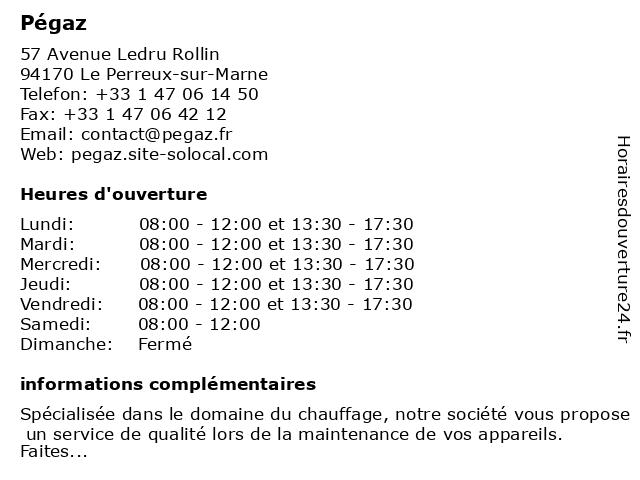 Pégaz

57 Avenue Ledru Rollin
94170 Le Perreux-sur-Marne
Telefon: +33 1 47 06 14 50
Fax: +33 1 47 06 42 12
Email: contact@pegaz.fr
Web: pegaz.site-solocal.com

Heures d'ouverture

| | |
|---|---|
| Lundi: | 08:00 - 12:00 et 13:30 - 17:30 |
| Mardi: | 08:00 - 12:00 et 13:30 - 17:30 |
| Mercredi: | 08:00 - 12:00 et 13:30 - 17:30 |
| Jeudi: | 08:00 - 12:00 et 13:30 - 17:30 |
| Vendredi: | 08:00 - 12:00 et 13:30 - 17:30 |
| Samedi: | 08:00 - 12:00 |
| Dimanche: | Fermé |

informations complémentaires

Spécialisée dans le domaine du chauffage, notre société vous propose un service de qualité lors de la maintenance de vos appareils. Faites...

Horairesdouverture24.fr